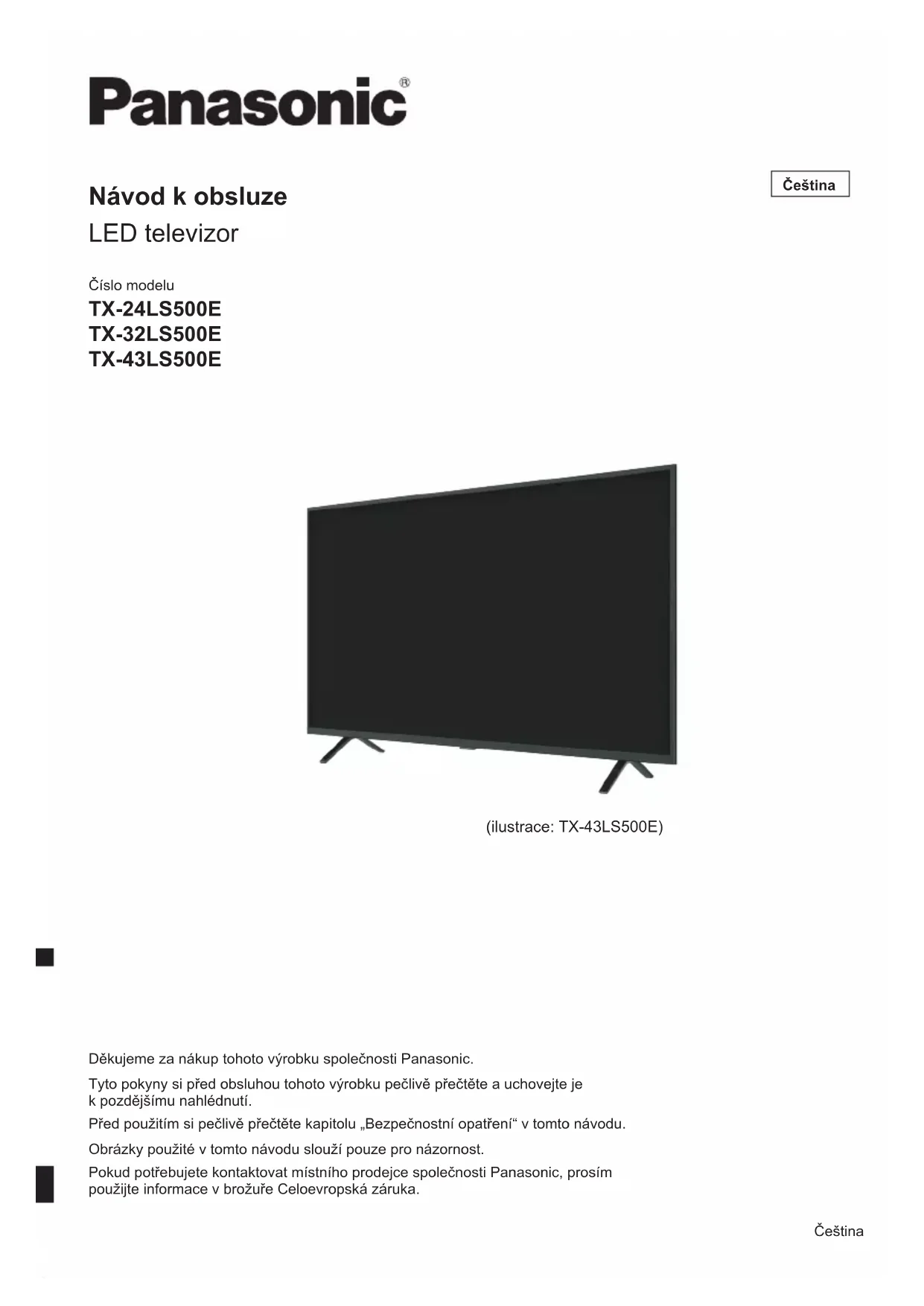 Panasonic®

Čeština

Návod k obsluze

LED televizor

Číslo modelu

TX-24LS500E
TX-32LS500E
TX-43LS500E

(ilustrace: TX-43LS500E)

Děkujeme za nákup tohoto výrobku společnosti Panasonic.

Tyto pokyny si před obsluhou tohoto výrobku pečlivě přečtěte a uchovejte je k pozdějšímu nahlédnutí.

Před použitím si pečlivě přečtěte kapitolu „Bezpečnostní opatření“ v tomto návodu.

Obrázky použité v tomto návodu slouží pouze pro názornost.

Pokud potřebujete kontaktovat místního prodejce společnosti Panasonic, prosím použijte informace v brožuře Celoevropská záruka.

Čeština